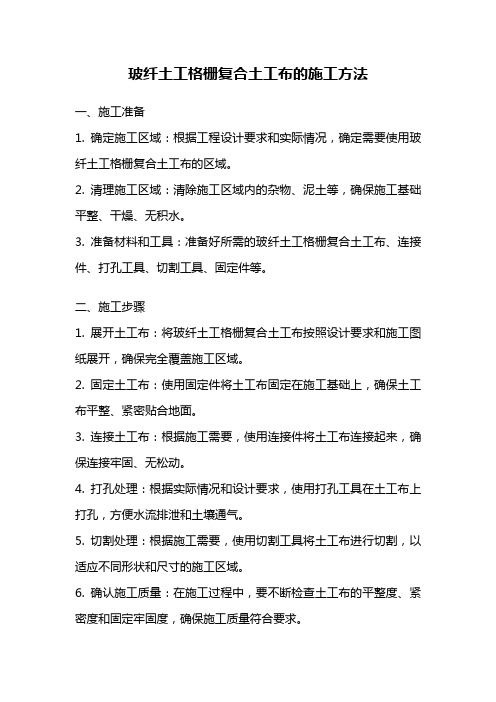 玻纤土工格栅复合土工布的施工方法

一、施工准备

1. 确定施工区域：根据工程设计要求和实际情况，确定需要使用玻纤土工格栅复合土工布的区域。

2. 清理施工区域：清除施工区域内的杂物、泥土等，确保施工基础平整、干燥、无积水。

3. 准备材料和工具：准备好所需的玻纤土工格栅复合土工布、连接件、打孔工具、切割工具、固定件等。

二、施工步骤

1. 展开土工布：将玻纤土工格栅复合土工布按照设计要求和施工图纸展开，确保完全覆盖施工区域。

2. 固定土工布：使用固定件将土工布固定在施工基础上，确保土工布平整、紧密贴合地面。

3. 连接土工布：根据施工需要，使用连接件将土工布连接起来，确保连接牢固、无松动。

4. 打孔处理：根据实际情况和设计要求，使用打孔工具在土工布上打孔，方便水流排泄和土壤通气。

5. 切割处理：根据施工需要，使用切割工具将土工布进行切割，以适应不同形状和尺寸的施工区域。

6. 确认施工质量：在施工过程中，要不断检查土工布的平整度、紧密度和固定牢固度，确保施工质量符合要求。